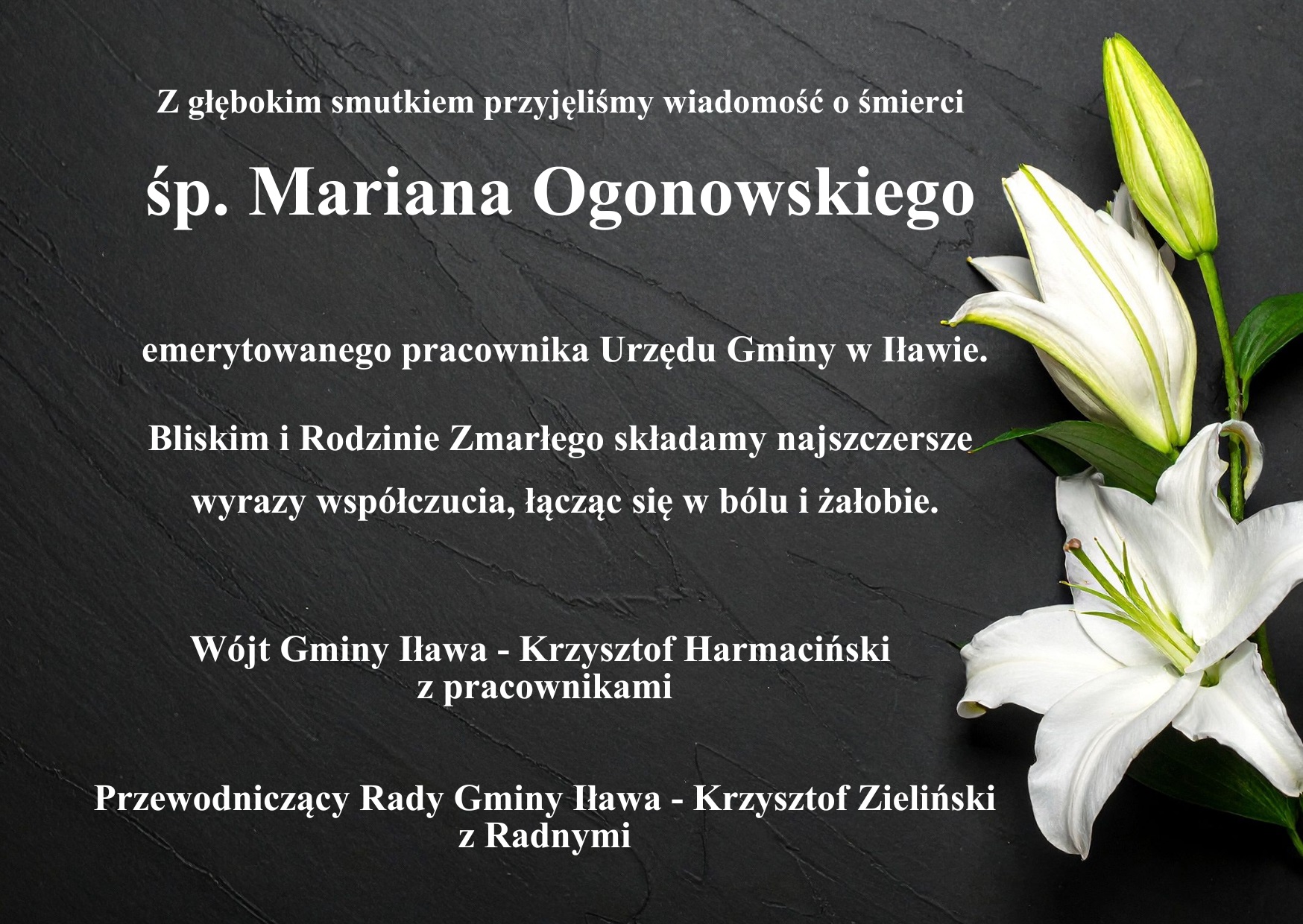 Z głębokim smutkiem przyjęliśmy wiadomość o śmierci

śp. Mariana Ogonowskiego

emerytowanego pracownika Urzędu Gminy w Iławie.

Bliskim i Rodzinie Zmarłego składamy najszczersze wyrazy współczucia, łącząc się w bólu i żałobie.

Wójt Gminy Iława - Krzysztof Harmaciński
z pracownikami

Przewodniczący Rady Gminy Iława - Krzysztof Zieliński
z Radnymi